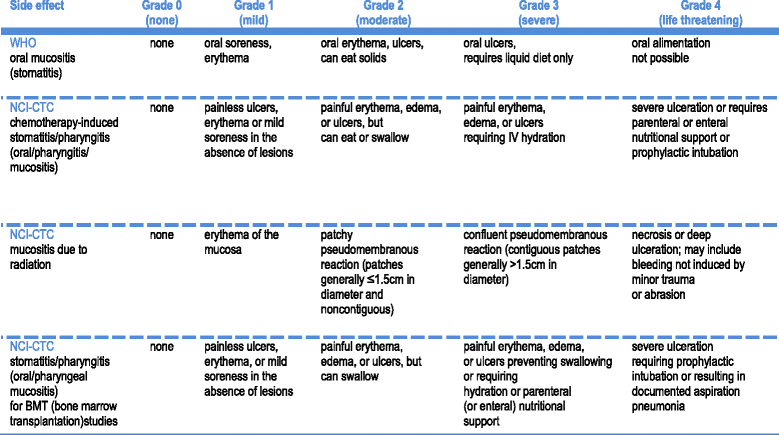 | Side effect | Grade 0 (none) | Grade 1 (mild) | Grade 2 (moderate) | Grade 3 (severe) | Grade 4 (life threatening) |
|---|---|---|---|---|---|
| WHO oral mucositis (stomatitis) | none | oral soreness, erythema | oral erythema, ulcers, can eat solids | oral ulcers, requires liquid diet only | oral alimentation not possible |
| NCI-CTC chemotherapy-induced stomatitis/pharyngitis (oral/pharyngitis/ mucositis) | none | painless ulcers, erythema or mild soreness in the absence of lesions | painful erythema, edema, or ulcers, but can eat or swallow | painful erythema, edema, or ulcers requiring IV hydration | severe ulceration or requires parenteral or enteral nutritional support or prophylactic intubation |
| NCI-CTC mucositis due to radiation | none | erythema of the mucosa | patchy pseudomembranous reaction (patches generally ≤1.5cm in diameter and noncontiguous) | confluent pseudomembranous reaction (contiguous patches generally >1.5cm in diameter) | necrosis or deep ulceration; may include bleeding not induced by minor trauma or abrasion |
| NCI-CTC stomatitis/pharyngitis (oral/pharyngeal mucositis) for BMT (bone marrow transplantation)studies | none | painless ulcers, erythema, or mild soreness in the absence of lesions | painful erythema, edema, or ulcers, but can swallow | painful erythema, edema, or ulcers preventing swallowing or requiring hydration or parenteral (or enteral) nutritional support | severe ulceration requiring prophylactic intubation or resulting in documented aspiration pneumonia |